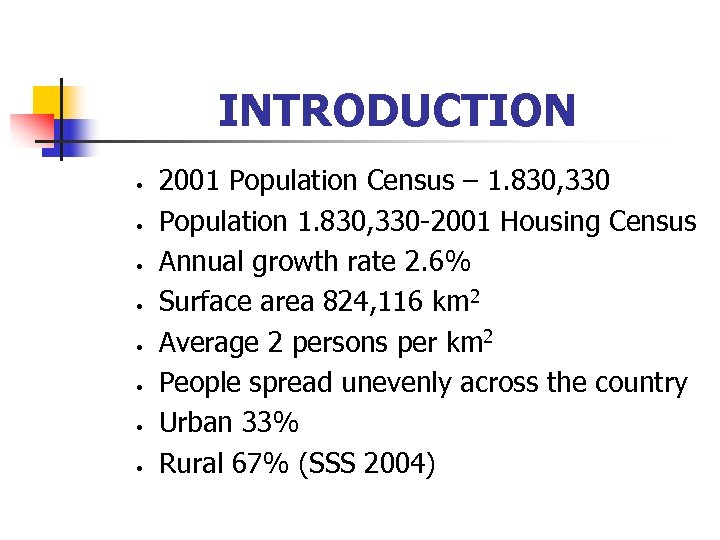 INTRODUCTION

- 2001 Population Census – 1.830,330
- Population 1.830,330-2001 Housing Census
- Annual growth rate 2.6%
- Surface area 824,116 km$^2$
- Average 2 persons per km$^2$
- People spread unevenly across the country
- Urban 33%
- Rural 67% (SSS 2004)